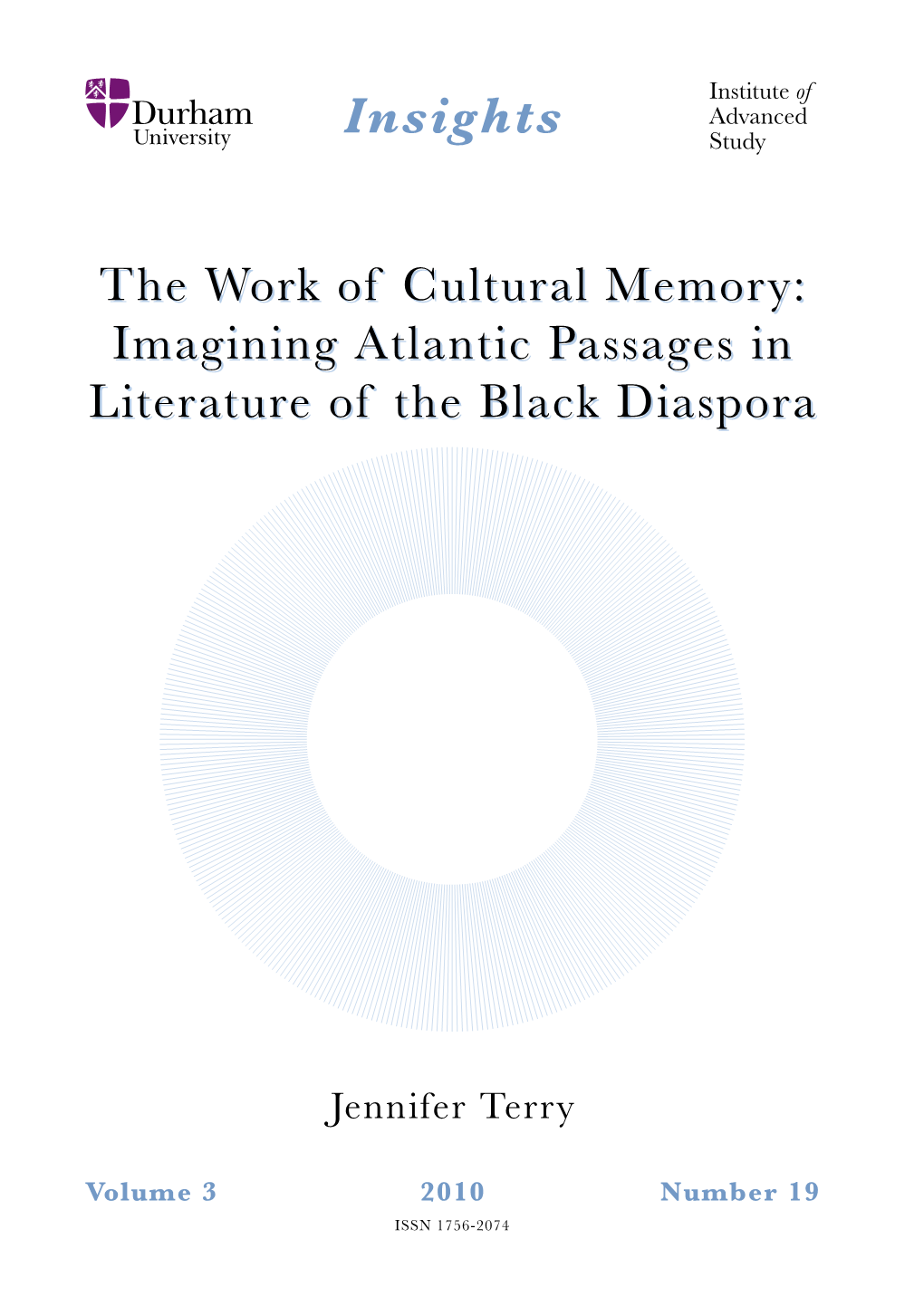 Durham University

Insights

Institute of Advanced Study

The Work of Cultural Memory: Imagining Atlantic Passages in Literature of the Black Diaspora

Jennifer Terry

Volume 3 2010 Number 19

ISSN 1756-2074